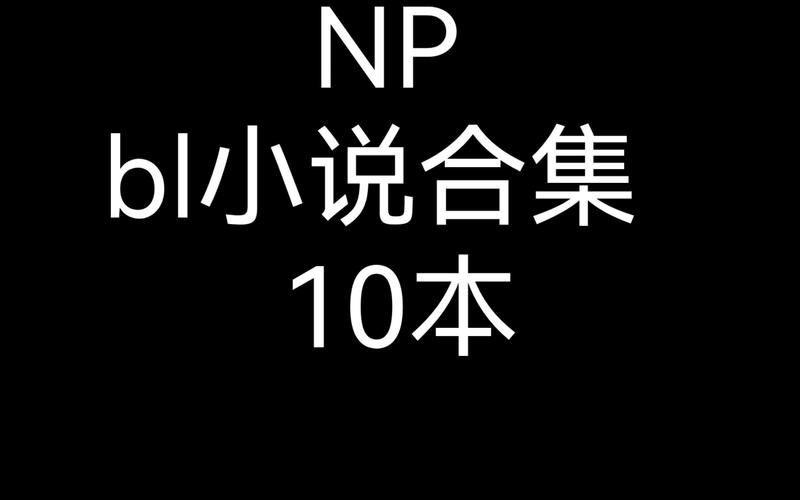 NP
bl小说合集
10本